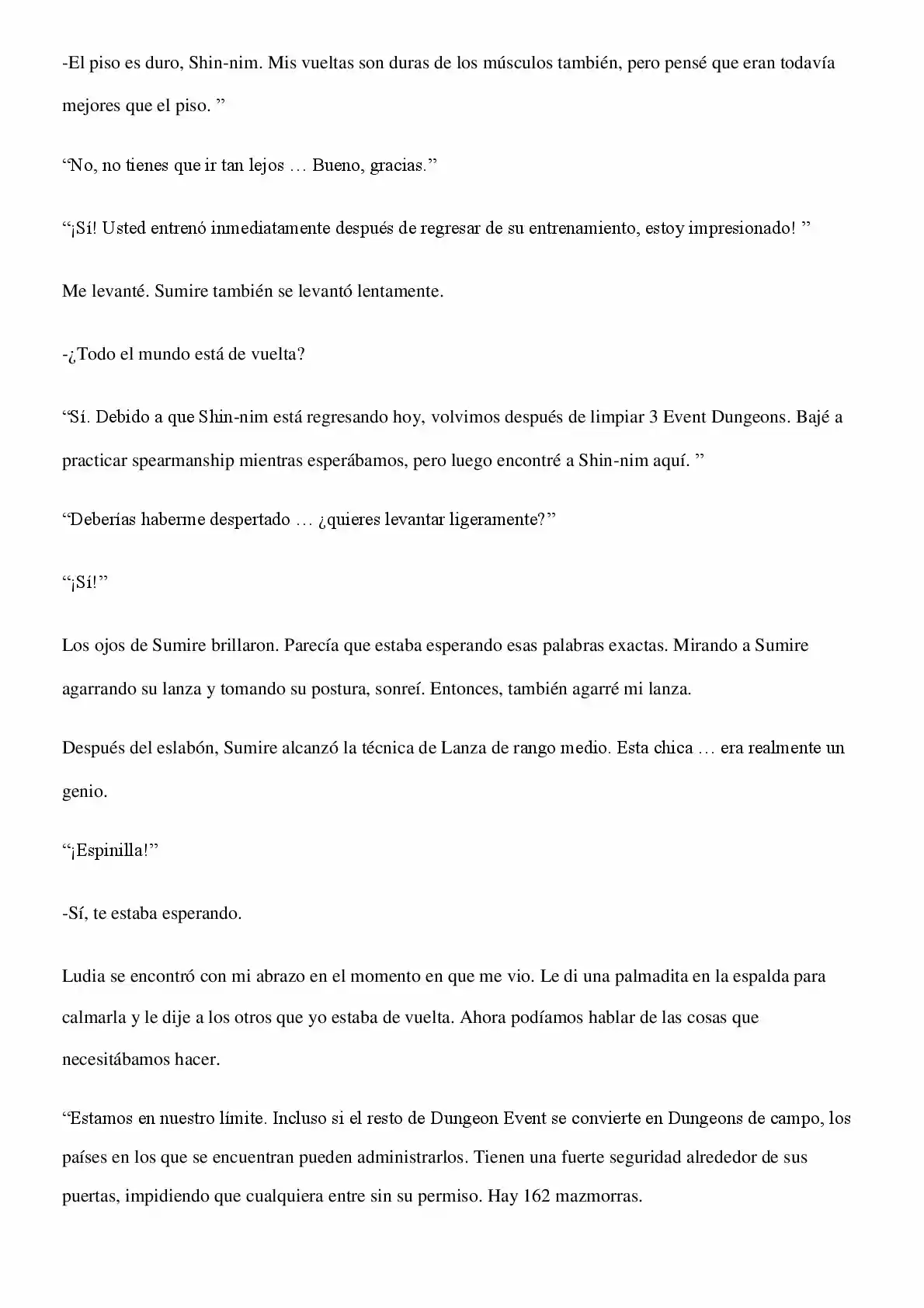 -El piso es duro, Shin-nim. Mis vueltas son duras de los músculos también, pero pensé que eran todavía mejores que el piso. ”

“No, no tienes que ir tan lejos … Bueno, gracias.”

“¡Sí! Usted entrenó inmediatamente después de regresar de su entrenamiento, estoy impresionado! ”

Me levanté. Sumire también se levantó lentamente.

-¿Todo el mundo está de vuelta?

“Sí. Debido a que Shin-nim está regresando hoy, volvimos después de limpiar 3 Event Dungeons. Bajé a practicar spearmanship mientras esperábamos, pero luego encontré a Shin-nim aquí. ”

“Deberías haberme despertado … ¿quieres levantar ligeramente?”

“¡Sí!”

Los ojos de Sumire brillaron. Parecía que estaba esperando esas palabras exactas. Mirando a Sumire agarrando su lanza y tomando su postura, sonreí. Entonces, también agarré mi lanza.

Después del eslabón, Sumire alcanzó la técnica de Lanza de rango medio. Esta chica … era realmente un genio.

“¡Espinilla!”

-Sí, te estaba esperando.

Ludia se encontró con mi abrazo en el momento en que me vio. Le di una palmadita en la espalda para calmarla y le dije a los otros que yo estaba de vuelta. Ahora podíamos hablar de las cosas que necesitábamos hacer.

“Estamos en nuestro límite. Incluso si el resto de Dungeon Event se convierte en Dungeons de campo, los países en los que se encuentran pueden administrarlos. Tienen una fuerte seguridad alrededor de sus puertas, impidiendo que cualquiera entre sin su permiso. Hay 162 mazmorras.